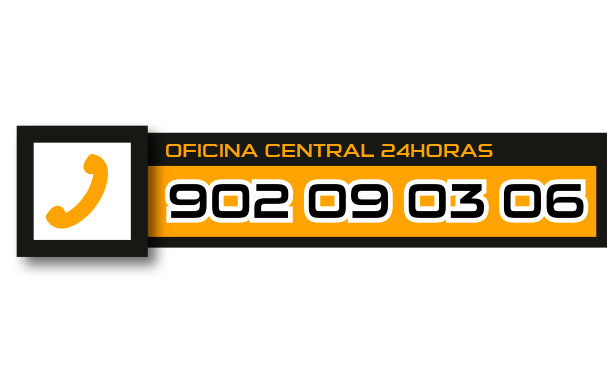 OFICINA CENTRAL 24HORAS

902 09 03 06